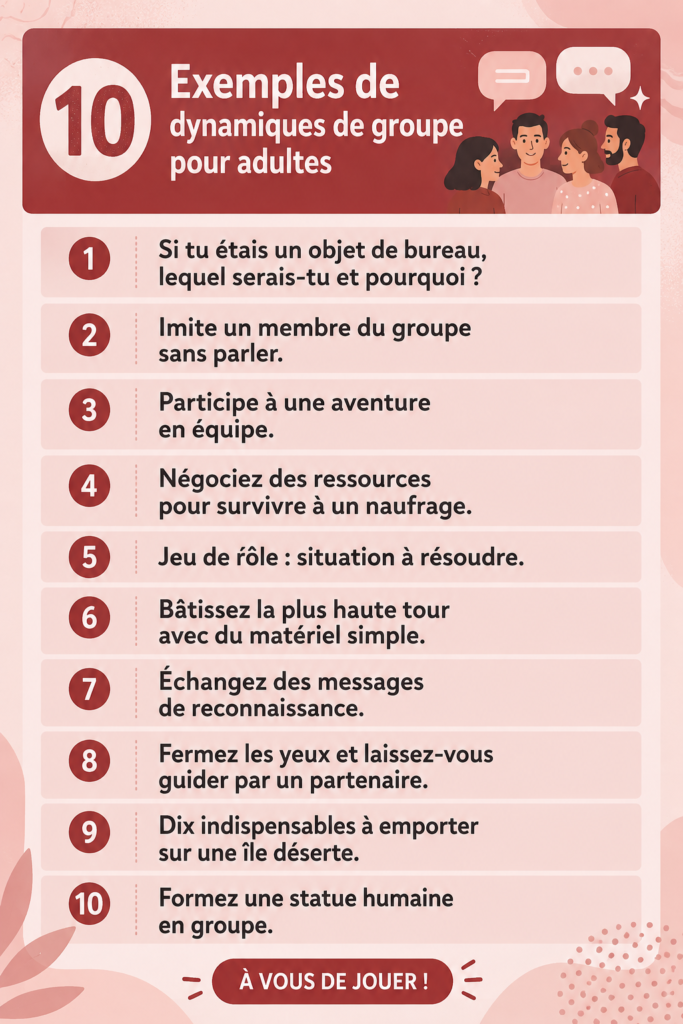 10 Exemples de dynamiques de groupe pour adultes

1 Si tu étais un objet de bureau, lequel serais-tu et pourquoi ?

2 Imite un membre du groupe sans parler.

3 Participe à une aventure en équipe.

4 Négociez des ressources pour survivre à un naufrage.

5 Jeu de rôle : situation à résoudre.

6 Bâtissez la plus haute tour avec du matériel simple.

7 Échangez des messages de reconnaissance.

8 Fermez les yeux et laissez-vous guider par un partenaire.

9 Dix indispensables à emporter sur une île déserte.

10 Formez une statue humaine en groupe.

À VOUS DE JOUER !